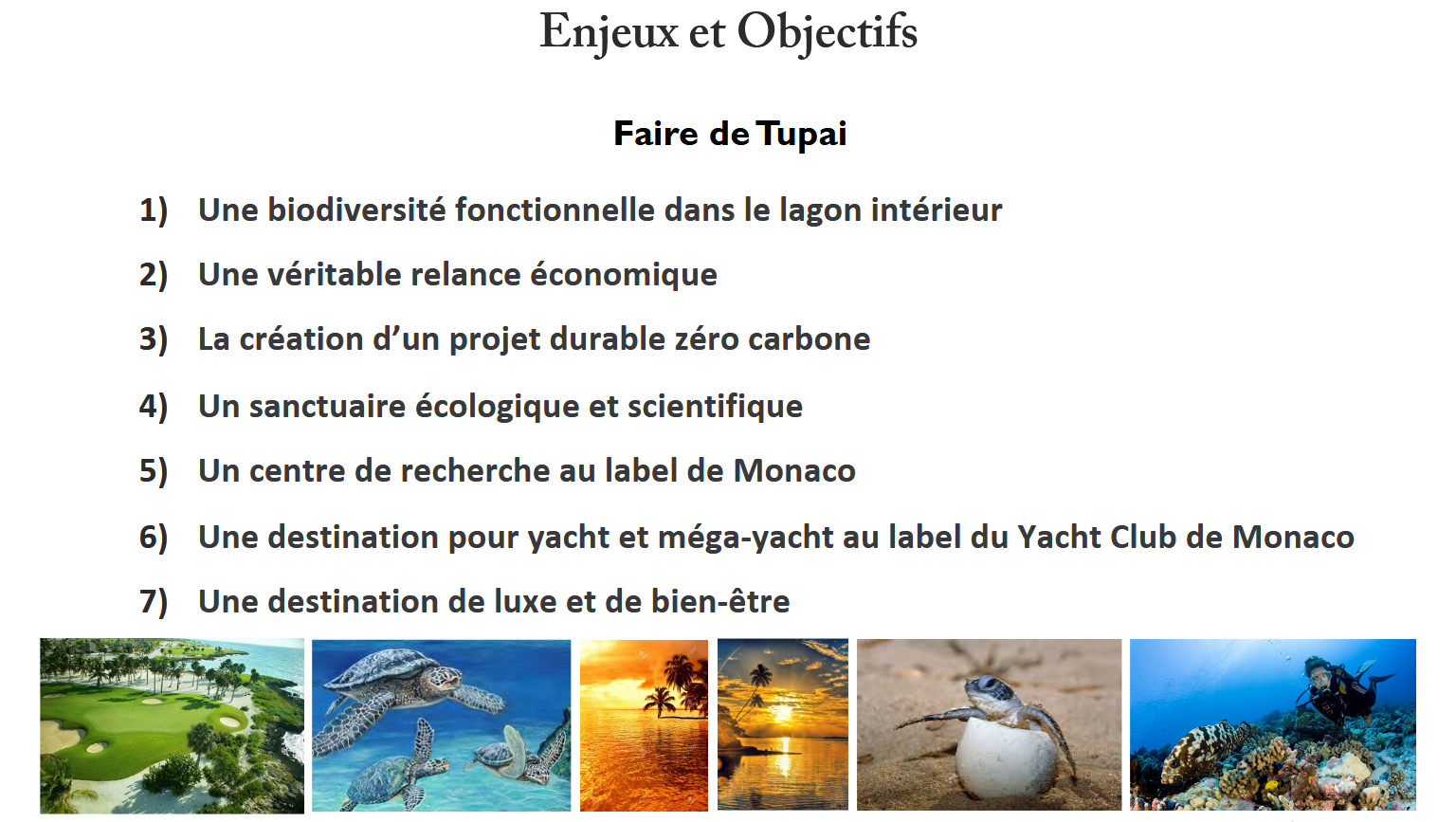 Enjeux et Objectifs

Faire de Tupai

1) Une biodiversité fonctionnelle dans le lagon intérieur

2) Une véritable relance économique

3) La création d'un projet durable zéro carbone

4) Un sanctuaire écologique et scientifique

5) Un centre de recherche au label de Monaco

6) Une destination pour yacht et méga-yacht au label du Yacht Club de Monaco

7) Une destination de luxe et de bien-être